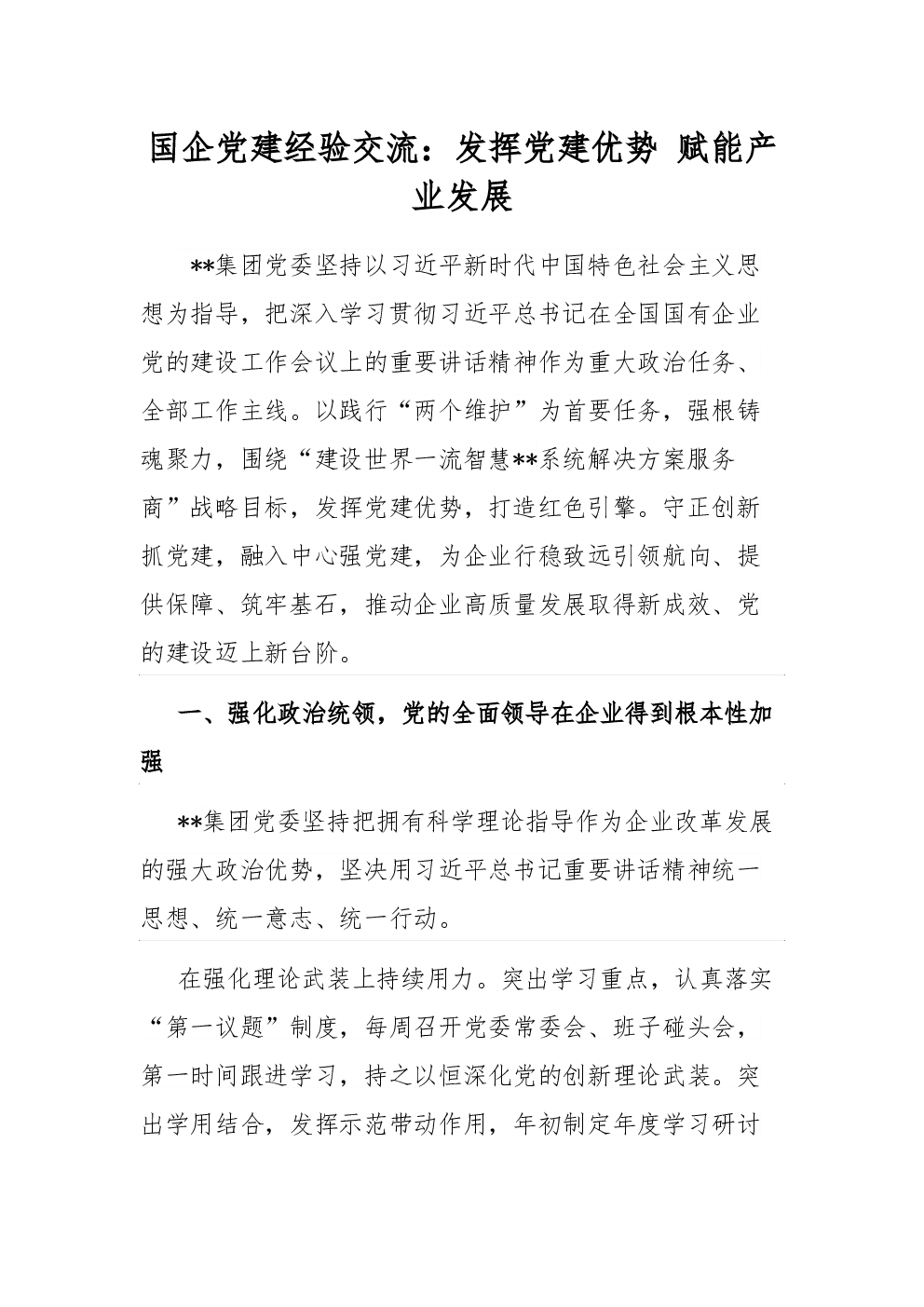 国企党建经验交流：发挥党建优势 赋能产业发展

**集团党委坚持以习近平新时代中国特色社会主义思想为指导，把深入学习贯彻习近平总书记在全国国有企业党的建设工作会议上的重要讲话精神作为重大政治任务、全部工作主线。以践行“两个维护”为首要任务，强根铸魂聚力，围绕“建设世界一流智慧**系统解决方案服务商”战略目标，发挥党建优势，打造红色引擎。守正创新抓党建，融入中心强党建，为企业行稳致远引领航向、提供保障、筑牢基石，推动企业高质量发展取得新成效、党的建设迈上新台阶。

一、强化政治统领，党的全面领导在企业得到根本性加强

**集团党委坚持把拥有科学理论指导作为企业改革发展的强大政治优势，坚决用习近平总书记重要讲话精神统一思想、统一意志、统一行动。

在强化理论武装上持续用力。突出学习重点，认真落实“第一议题”制度，每周召开党委常委会、班子碰头会，第一时间跟进学习，持之以恒深化党的创新理论武装。突出学用结合，发挥示范带动作用，年初制定年度学习研讨